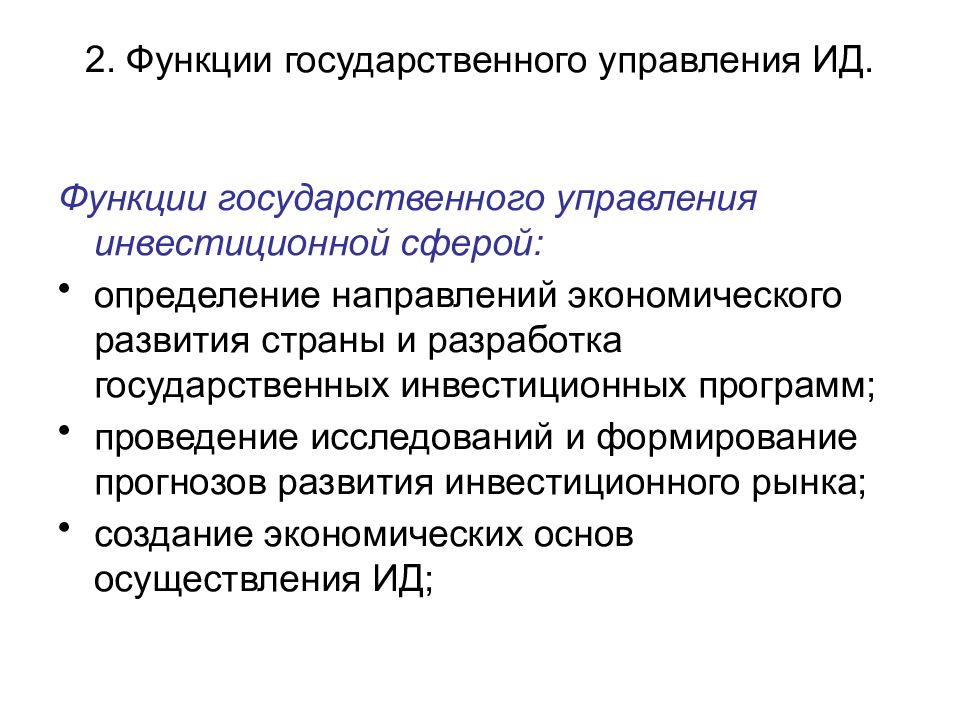 2. Функции государственного управления ИД.

Функции государственного управления инвестиционной сферой:

• определение направлений экономического развития страны и разработка государственных инвестиционных программ;
• проведение исследований и формирование прогнозов развития инвестиционного рынка;
• создание экономических основ осуществления ИД;